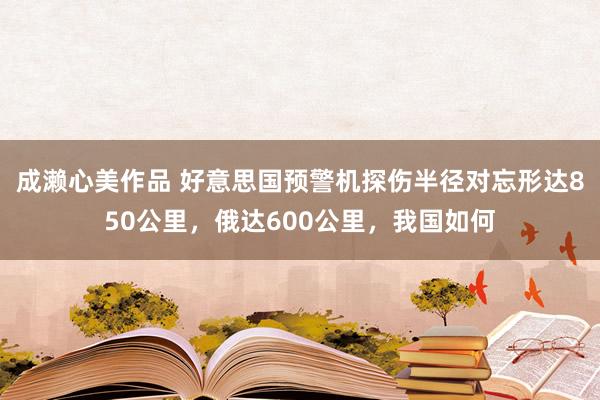 成濑心美作品 好意思国预警机探伤半径对忘形达850公里，俄达600公里，我国如何